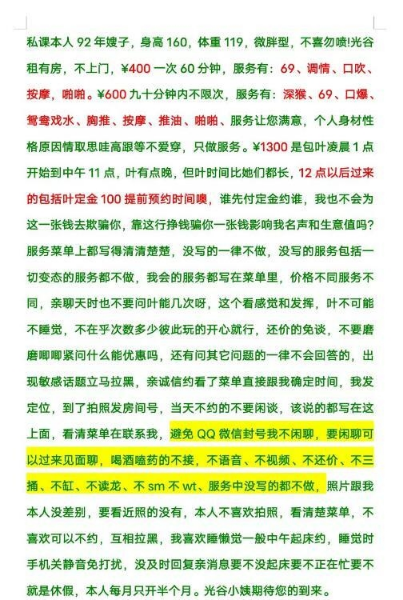 私课本人 92 年嫂子，身高 160，体重 119，微胖型，不喜勿喷!光谷租有房，不上门，¥400 一次 60 分钟，服务有：69、调情、口吹、按摩，啪啪。¥600 九十分钟内不限次，服务有：深猴、69、口爆、鸳鸯戏水、胸推、按摩、推油、啪啪、服务让您满意，个人身材性格原因情取思哇高跟等不爱穿，只做服务。¥1300 是包叶凌晨 1 点开始到中午 11 点，叶有点晚，但叶时间比她们都长，12 点以后过来的包括叶定金 100 提前预约时间噢，谁先付定金约谁，我也不会为这一张钱去欺骗你，靠这行挣钱骗你一张钱影响我名声和生意值吗?服务菜单上都写得清清楚楚，没写的一律不做，没写的服务包括一切变态的服务都不做，我会的服务都写在菜单里，价格不同服务不同，亲聊天时也不要问叶能几次呀，这个看感觉和发挥，叶不可能不睡觉，不在乎次数多少彼此玩的开心就行，还价的免谈，不要磨磨唧唧紧问什么能优惠吗，还有问其它问题的一律不会回答的，出现敏感话题立马拉黑，亲诚信约看了菜单直接跟我确定时间，我发定位，到了拍照发房间号，当天不约的不要闲谈，该说的都写在这上面，看清菜单在联系我，避免 QQ 微信封号我不闲聊，要闲聊可以过来见面聊，喝酒嗑药的不接，不语音、不视频、不还价、不三捅、不缸、不读龙、不 sm 不 wt、服务中没写的都不做，照片跟我本人没差别，要看近照的没有，本人不喜欢拍照，看清楚菜单，不喜欢可以不约，互相拉黑，我喜欢睡懒觉一般中午起床约，睡觉时手机关静音免打扰，没及时回复亲消息要不没起床要不正在忙要不就是休假，本人每月只开半个月。光谷小姨期待您的到来。